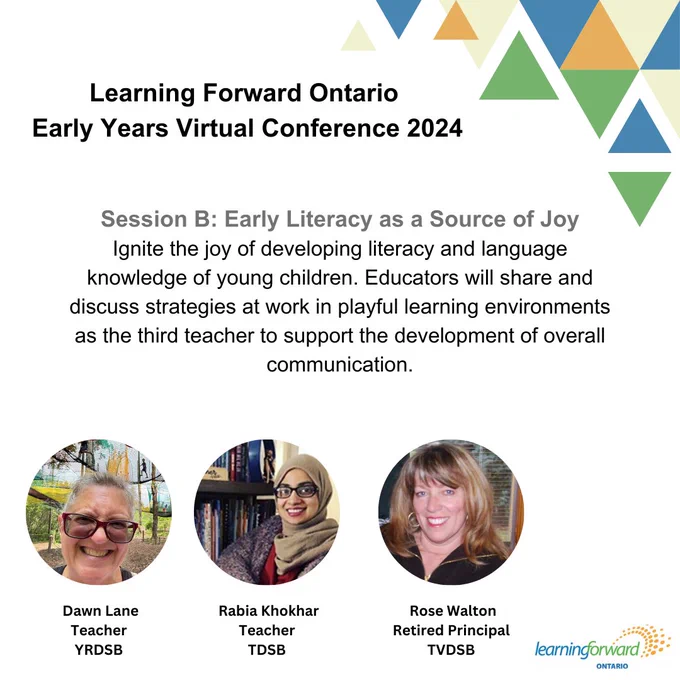 Learning Forward Ontario
Early Years Virtual Conference 2024

Session B: Early Literacy as a Source of Joy
Ignite the joy of developing literacy and language knowledge of young children. Educators will share and discuss strategies at work in playful learning environments as the third teacher to support the development of overall communication.

Dawn Lane
Teacher
YRDSB

Rabia Khokhar
Teacher
TDSB

Rose Walton
Retired Principal
TVDSB

learningforward
ONTARIO